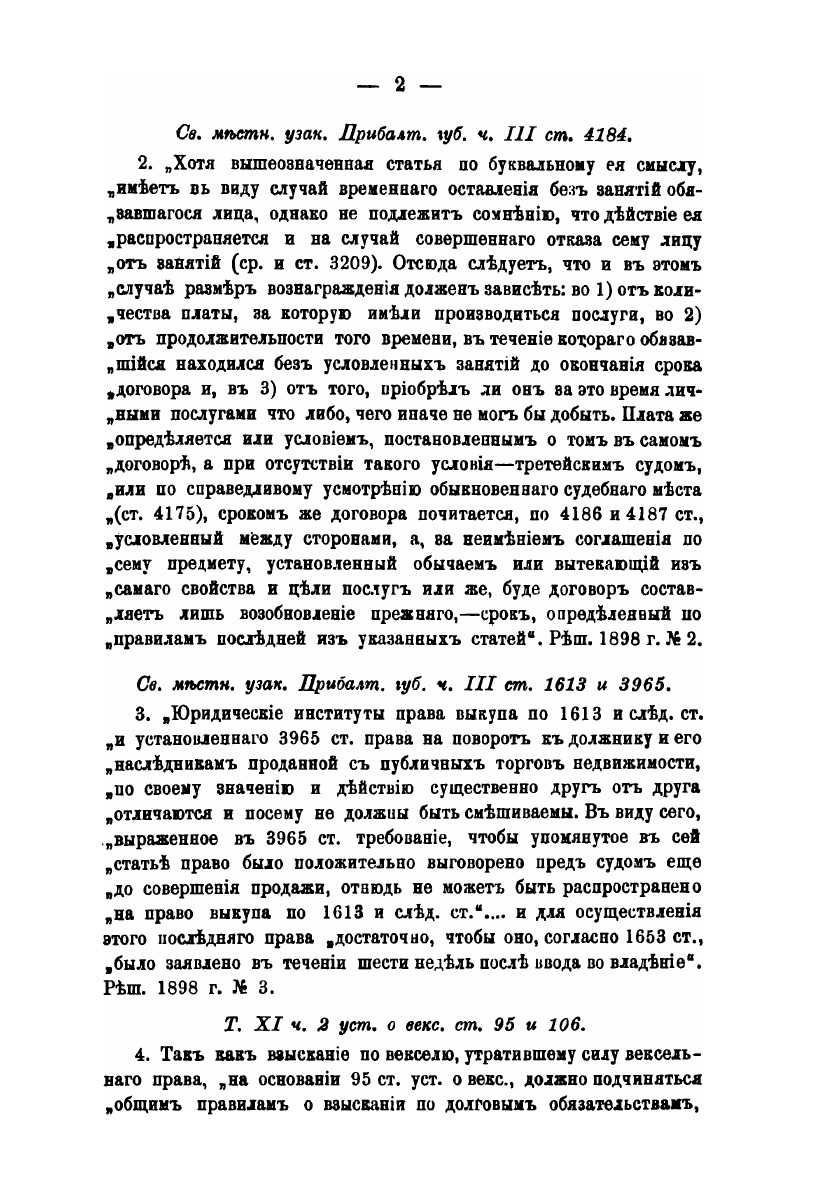 — 2 —

Св. мѣстн. узак. Прибалт. губ. ч. III ст. 4184.

2. „Хотя вышеозначенная статья по буквальному ея смыслу, „имѣетъ въ виду случай временнаго оставленія безъ занятій обязавшагося лица, однако не подлежитъ сомнѣнію, что дѣйствіе ея „распространяется и на случай совершеннаго отказа сему лицу „отъ занятій (ср. и ст. 3209). Отсюда слѣдуетъ, что и въ этомъ „случаѣ размѣръ вознагражденія долженъ зависѣть: во 1) отъ количества платы, за которую имѣли производиться послуги, во 2) „отъ продолжительности того времени, въ теченіе котораго обязавшійся находился безъ условленныхъ занятій до окончанія срока „договора и, въ 3) отъ того, пріобрѣлъ ли онъ за это время личными послугами что либо, чего иначе не могъ бы добыть. Плата же „опредѣляется или условіемъ, постановленнымъ о томъ въ самомъ „договорѣ, а при отсутствіи такого условія—третейскимъ судомъ, „или по справедливому усмотрѣнію обыкновеннаго судебнаго мѣста „(ст. 4175), срокомъ же договора почитается, по 4186 и 4187 ст., „условленный между сторонами, а, за неимѣніемъ соглашенія по „сему предмету, установленный обычаемъ или вытекающій изъ „самаго свойства и цѣли послугъ или же, буде договоръ составляетъ лишь возобновленіе прежняго,—срокъ, опредѣленный по „правиламъ послѣдней изъ указанныхъ статей“. Рѣш. 1898 г. № 2.

Св. мѣстн. узак. Прибалт. губ. ч. III ст. 1613 и 3965.

3. „Юридическіе институты права выкупа по 1613 и слѣд. ст. „и установленнаго 3965 ст. права на поворотъ къ должнику и его „наслѣдникамъ проданной съ публичныхъ торговъ недвижимости, „по своему значенію и дѣйствію существенно другъ отъ друга „отличаются и посему не должны быть смѣшиваемы. Въ виду сего, „выраженное въ 3965 ст. требованіе, чтобы упомянутое въ сей „статьѣ право было положительно выговорено предъ судомъ еще „до совершенія продажи, отнюдь не можетъ быть распространено „на право выкупа по 1613 и слѣд. ст.“.... и для осуществленія этого послѣдняго права „достаточно, чтобы оно, согласно 1653 ст., „было заявлено въ теченіи шести недѣль послѣ ввода во владѣніе“. Рѣш. 1898 г. № 3.

Т. XI ч. 2 уст. о векс. ст. 95 и 106.

4. Такъ какъ взысканіе по векселю, утратившему силу вексельнаго права, „на основаніи 95 ст. уст. о векс., должно подчиняться „общимъ правиламъ о взысканіи по долговымъ обязательствамъ,